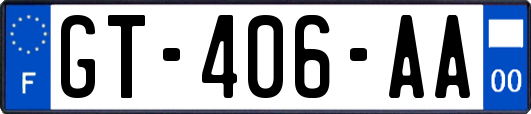 F
GT-406-AA
00